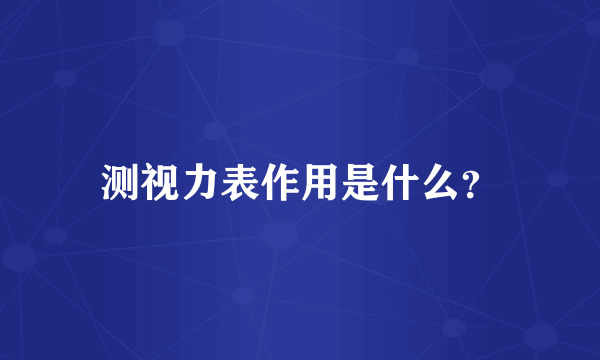 测视力表作用是什么?